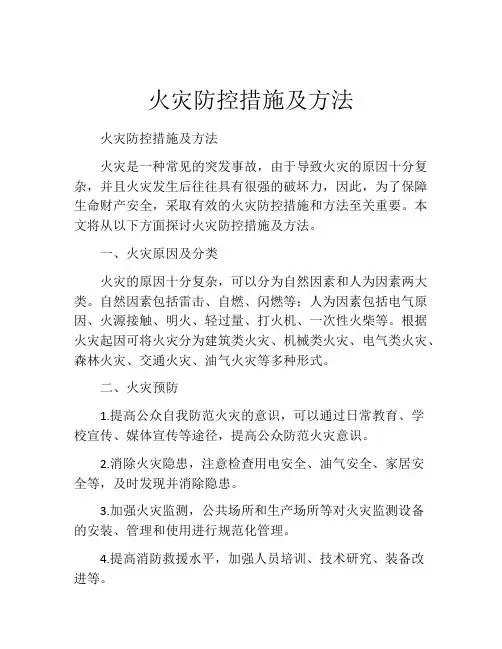 火灾防控措施及方法

火灾防控措施及方法

火灾是一种常见的突发事故，由于导致火灾的原因十分复杂，并且火灾发生后往往具有很强的破坏力，因此，为了保障生命财产安全，采取有效的火灾防控措施和方法至关重要。本文将从以下方面探讨火灾防控措施及方法。

一、火灾原因及分类

火灾的原因十分复杂，可以分为自然因素和人为因素两大类。自然因素包括雷击、自燃、闪燃等；人为因素包括电气原因、火源接触、明火、轻过量、打火机、一次性火柴等。根据火灾起因可将火灾分为建筑类火灾、机械类火灾、电气类火灾、森林火灾、交通火灾、油气火灾等多种形式。

二、火灾预防

1.提高公众自我防范火灾的意识，可以通过日常教育、学校宣传、媒体宣传等途径，提高公众防范火灾意识。

2.消除火灾隐患，注意检查用电安全、油气安全、家居安全等，及时发现并消除隐患。

3.加强火灾监测，公共场所和生产场所等对火灾监测设备的安装、管理和使用进行规范化管理。

4.提高消防救援水平，加强人员培训、技术研究、装备改进等。